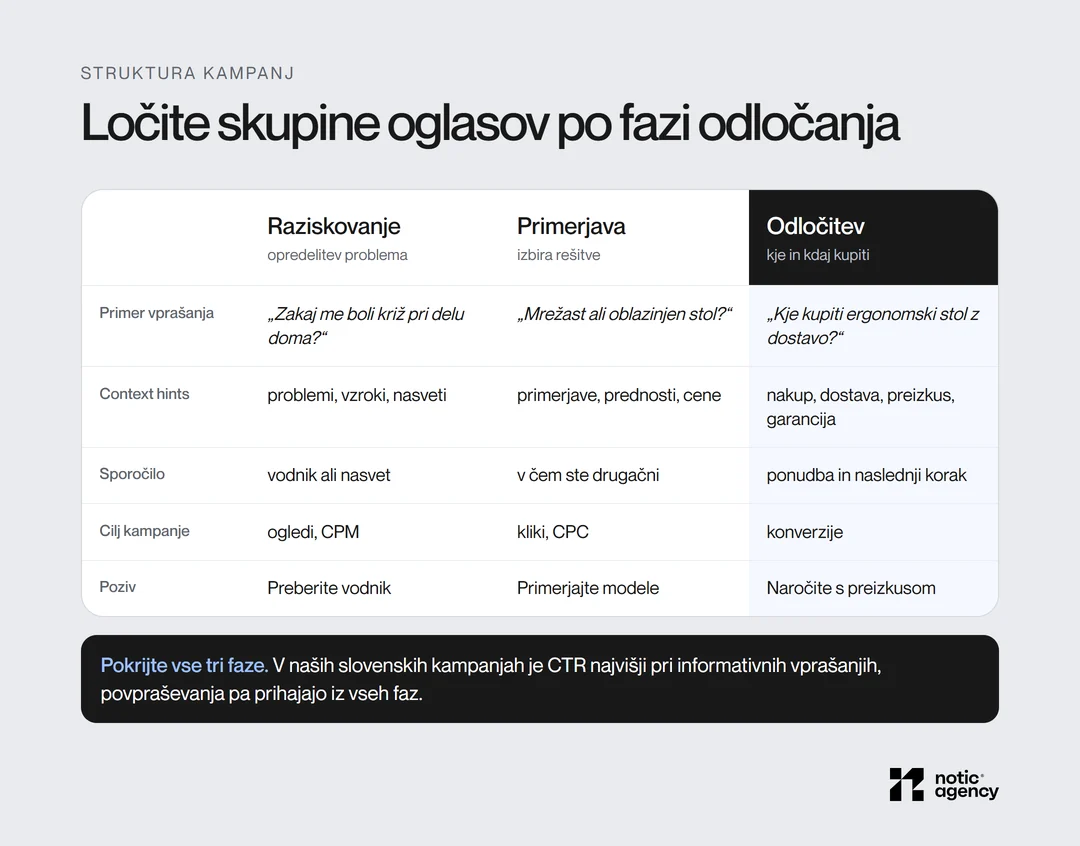 STRUKTURA KAMPANJ

Ločite skupine oglasov po fazi odločanja

| | Raziskovanje opredelitev problema | Primerjava izbira rešitve | Odločitev kje in kdaj kupiti |
|---|---|---|---|
| Primer vprašanja | „Zakaj me boli križ pri delu doma?“ | „Mrežast ali oblazinjen stol?“ | „Kje kupiti ergonomski stol z dostavo?“ |
| Context hints | problemi, vzroki, nasveti | primerjave, prednosti, cene | nakup, dostava, preizkus, garancija |
| Sporočilo | vodnik ali nasvet | v čem ste drugačni | ponudba in naslednji korak |
| Cilj kampanje | ogledi, CPM | kliki, CPC | konverzije |
| Poziv | Preberite vodnik | Primerjajte modele | Naročite s preizkusom |

Pokrijte vse tri faze. V naših slovenskih kampanjah je CTR najvišji pri informativnih vprašanjih, povpraševanja pa prihajajo iz vseh faz.

notic agency